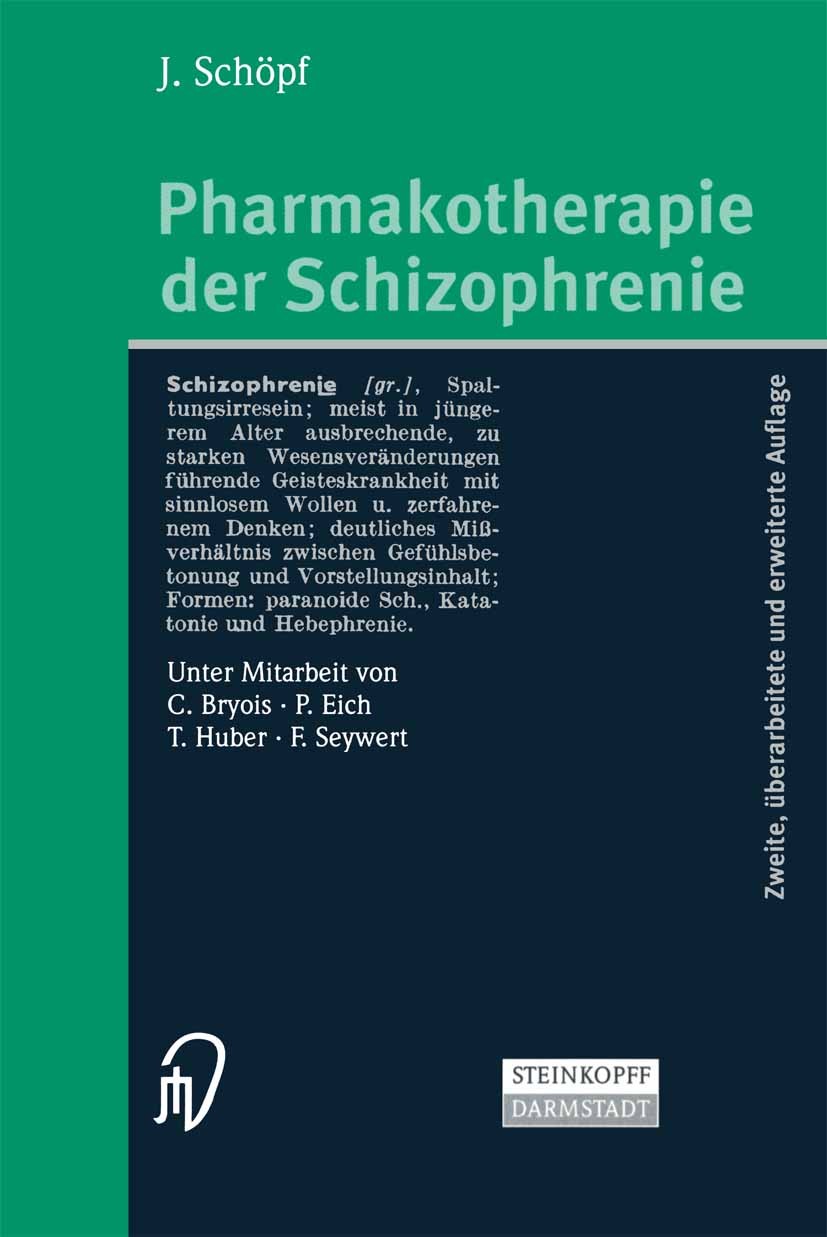 J. Schöpf

Pharmakotherapie der Schizophrenie

Schizophrenie [gr.], Spaltungsirresein; meist in jüngerem Alter ausbrechende, zu starken Wesensveränderungen führende Geisteskrankheit mit sinnlosem Wollen u. zerfahrenem Denken; deutliches Mißverhältnis zwischen Gefühlsbetonung und Vorstellungsinhalt; Formen: paranoide Sch., Katatonie und Hebephrenie.

Unter Mitarbeit von
C. Bryois · P. Eich
T. Huber · F. Seywert

Zweite, überarbeitete und erweiterte Auflage

STEINKOPFF
DARMSTADT